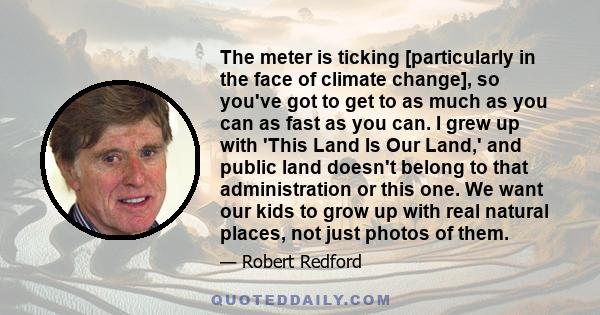 The meter is ticking [particularly in the face of climate change], so you've got to get to as much as you can as fast as you can. I grew up with 'This Land Is Our Land,' and public land doesn't belong to that administration or this one. We want our kids to grow up with real natural places, not just photos of them.

— Robert Redford

QUOTEDDAILY.COM